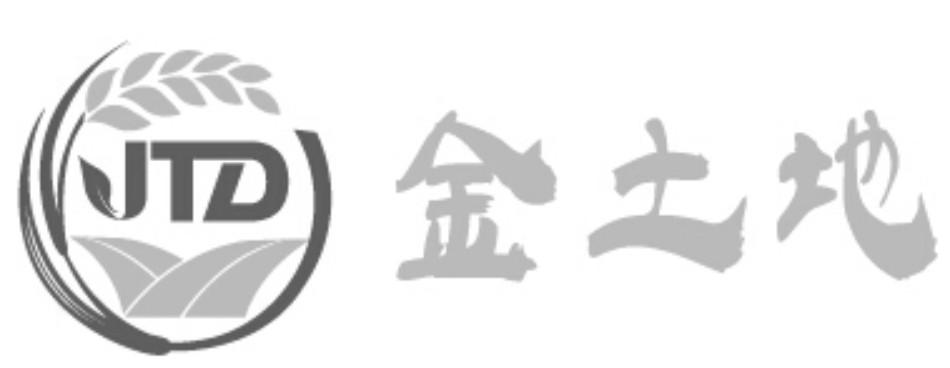 JTD 金土地